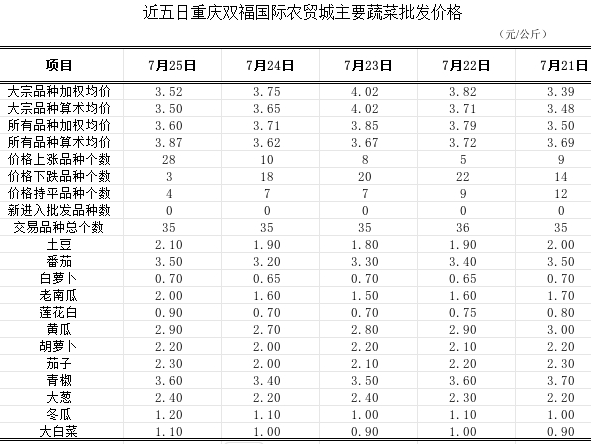 近五日重庆双福国际农贸城主要蔬菜批发价格

（元/公斤）

| 项目 | 7月25日 | 7月24日 | 7月23日 | 7月22日 | 7月21日 |
|---|---|---|---|---|---|
| 大宗品种加权均价 | 3.52 | 3.75 | 4.02 | 3.82 | 3.39 |
| 大宗品种算术均价 | 3.50 | 3.65 | 4.02 | 3.71 | 3.48 |
| 所有品种加权均价 | 3.60 | 3.71 | 3.85 | 3.79 | 3.50 |
| 所有品种算术均价 | 3.87 | 3.62 | 3.67 | 3.72 | 3.69 |
| 价格上涨品种个数 | 28 | 10 | 8 | 5 | 9 |
| 价格下跌品种个数 | 3 | 18 | 20 | 22 | 14 |
| 价格持平品种个数 | 4 | 7 | 7 | 9 | 12 |
| 新进入批发品种数 | 0 | 0 | 0 | 0 | 0 |
| 交易品种总个数 | 35 | 35 | 35 | 36 | 35 |
| 土豆 | 2.10 | 1.90 | 1.80 | 1.90 | 2.00 |
| 番茄 | 3.50 | 3.20 | 3.30 | 3.40 | 3.50 |
| 白萝卜 | 0.70 | 0.65 | 0.70 | 0.65 | 0.70 |
| 老南瓜 | 2.00 | 1.60 | 1.50 | 1.60 | 1.70 |
| 莲花白 | 0.90 | 0.70 | 0.70 | 0.75 | 0.80 |
| 黄瓜 | 2.90 | 2.70 | 2.80 | 2.90 | 3.00 |
| 胡萝卜 | 2.20 | 2.00 | 2.20 | 2.10 | 2.20 |
| 茄子 | 2.30 | 2.00 | 2.10 | 2.20 | 2.30 |
| 青椒 | 3.60 | 3.40 | 3.50 | 3.60 | 3.70 |
| 大葱 | 2.40 | 2.20 | 2.40 | 2.30 | 2.20 |
| 冬瓜 | 1.20 | 1.10 | 1.00 | 1.10 | 1.00 |
| 大白菜 | 1.10 | 1.00 | 0.90 | 1.00 | 0.90 |